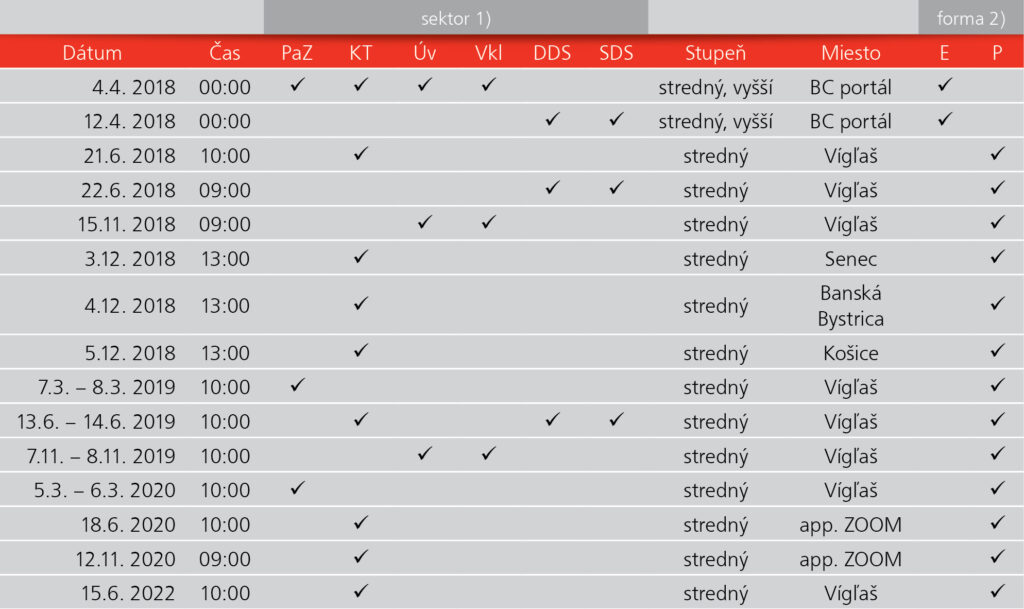 | | | sektor 1) | | | | | | | | forma 2) | |
|---|---|---|---|---|---|---|---|---|---|---|---|
| Dátum | Čas | PaZ | KT | Úv | Vkl | DDS | SDS | Stupeň | Miesto | E | P |
| 4.4. 2018 | 00:00 | ✓ | ✓ | ✓ | ✓ | | | stredný, vyšší | BC portál | ✓ | |
| 12.4. 2018 | 00:00 | | | | | ✓ | ✓ | stredný, vyšší | BC portál | ✓ | |
| 21.6. 2018 | 10:00 | | ✓ | | | | | stredný | Vígľaš | | ✓ |
| 22.6. 2018 | 09:00 | | | | | ✓ | ✓ | stredný | Vígľaš | | ✓ |
| 15.11. 2018 | 09:00 | | | ✓ | ✓ | | | stredný | Vígľaš | | ✓ |
| 3.12. 2018 | 13:00 | | ✓ | | | | | stredný | Senec | | ✓ |
| 4.12. 2018 | 13:00 | | ✓ | | | | | stredný | Banská Bystrica | | ✓ |
| 5.12. 2018 | 13:00 | | ✓ | | | | | stredný | Košice | | ✓ |
| 7.3. – 8.3. 2019 | 10:00 | ✓ | | | | | | stredný | Vígľaš | | ✓ |
| 13.6. – 14.6. 2019 | 10:00 | | ✓ | | | ✓ | ✓ | stredný | Vígľaš | | ✓ |
| 7.11. – 8.11. 2019 | 10:00 | | | ✓ | ✓ | | | stredný | Vígľaš | | ✓ |
| 5.3. – 6.3. 2020 | 10:00 | ✓ | | | | | | stredný | Vígľaš | | ✓ |
| 18.6. 2020 | 10:00 | | ✓ | | | | | stredný | app. ZOOM | | ✓ |
| 12.11. 2020 | 09:00 | | ✓ | | | | | stredný | app. ZOOM | | ✓ |
| 15.6. 2022 | 10:00 | | ✓ | | | | | stredný | Vígľaš | | ✓ |